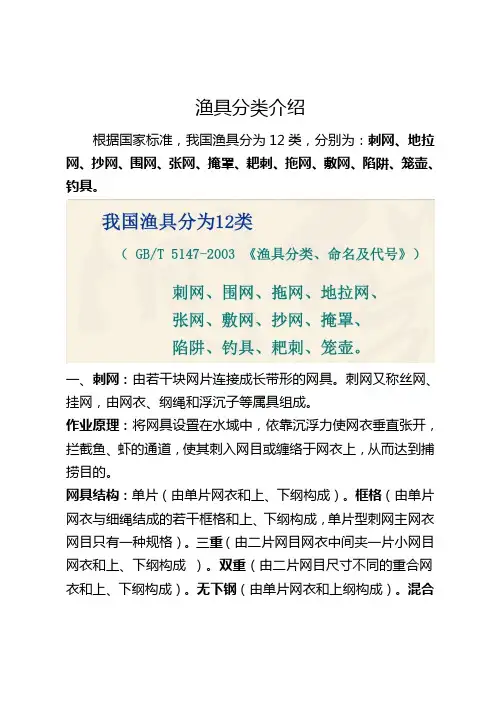 渔具分类介绍

根据国家标准，我国渔具分为 12 类，分别为：刺网、地拉网、抄网、围网、张网、掩罩、耙刺、拖网、敷网、陷阱、笼壶、钓具。

我国渔具分为12类

（ GB/T 5147-2003 《渔具分类、命名及代号》）

刺网、围网、拖网、地拉网、
张网、敷网、抄网、掩罩、
陷阱、钓具、耙刺、笼壶。

一、刺网：由若干块网片连接成长带形的网具。刺网又称丝网、挂网，由网衣、纲绳和浮沉子等属具组成。

作业原理：将网具设置在水域中，依靠沉浮力使网衣垂直张开，拦截鱼、虾的通道，使其刺入网目或缠络于网衣上，从而达到捕捞目的。

网具结构：单片（由单片网衣和上、下纲构成）。框格（由单片网衣与细绳结成的若干框格和上、下纲构成，单片型刺网主网衣网目只有一种规格）。三重（由二片网目网衣中间夹一片小网目网衣和上、下纲构成 ）。双重（由二片网目尺寸不同的重合网衣和上、下纲构成）。无下钢（由单片网衣和上纲构成）。混合